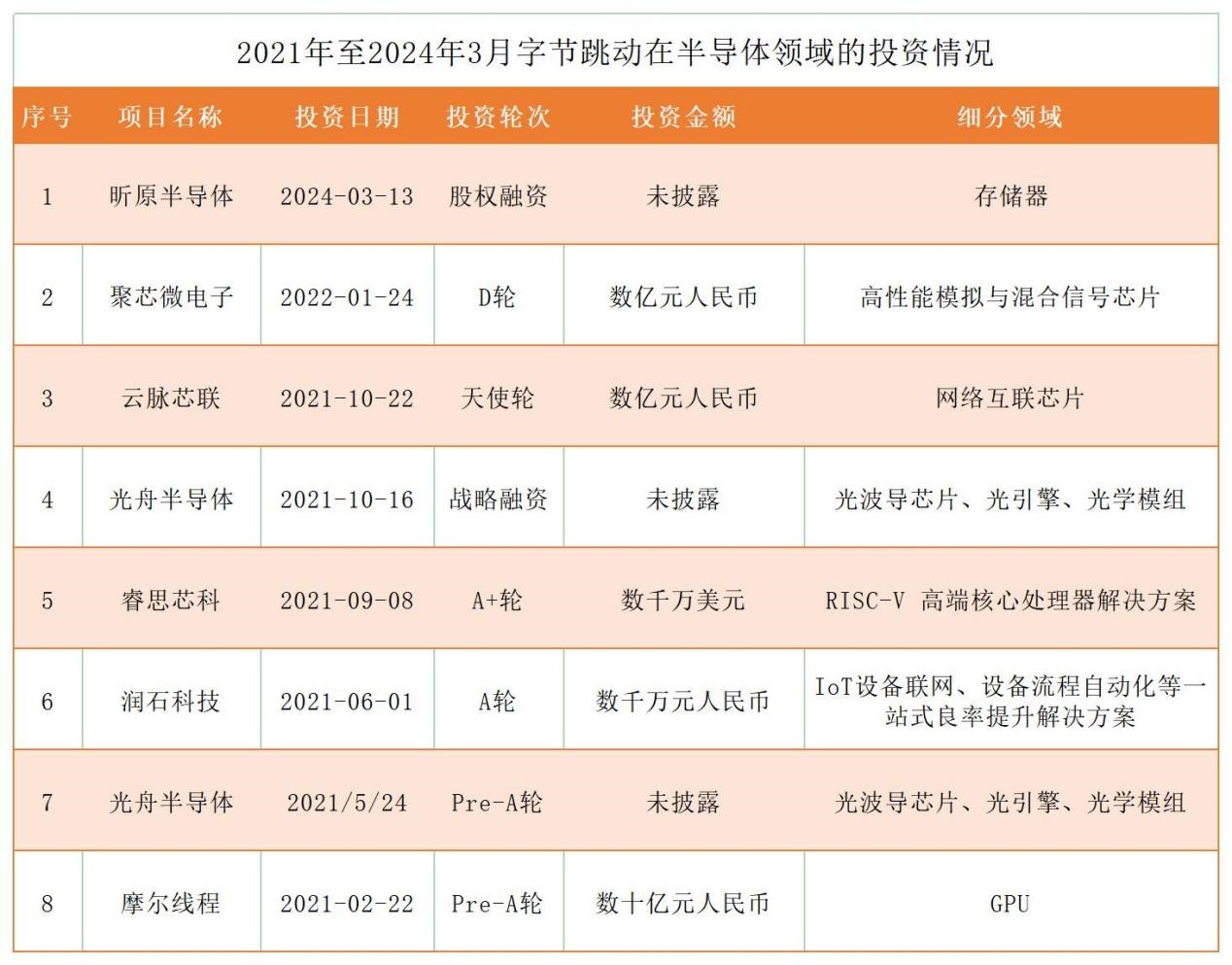 2021年至2024年3月字节跳动在半导体领域的投资情况

| 序号 | 项目名称 | 投资日期 | 投资轮次 | 投资金额 | 细分领域 |
|---|---|---|---|---|---|
| 1 | 昕原半导体 | 2024-03-13 | 股权融资 | 未披露 | 存储器 |
| 2 | 聚芯微电子 | 2022-01-24 | D轮 | 数亿元人民币 | 高性能模拟与混合信号芯片 |
| 3 | 云脉芯联 | 2021-10-22 | 天使轮 | 数亿元人民币 | 网络互联芯片 |
| 4 | 光舟半导体 | 2021-10-16 | 战略融资 | 未披露 | 光波导芯片、光引擎、光学模组 |
| 5 | 睿思芯科 | 2021-09-08 | A+轮 | 数千万美元 | RISC-V 高端核心处理器解决方案 |
| 6 | 润石科技 | 2021-06-01 | A轮 | 数千万元人民币 | IoT设备联网、设备流程自动化等一站式良率提升解决方案 |
| 7 | 光舟半导体 | 2021/5/24 | Pre-A轮 | 未披露 | 光波导芯片、光引擎、光学模组 |
| 8 | 摩尔线程 | 2021-02-22 | Pre-A轮 | 数十亿元人民币 | GPU |